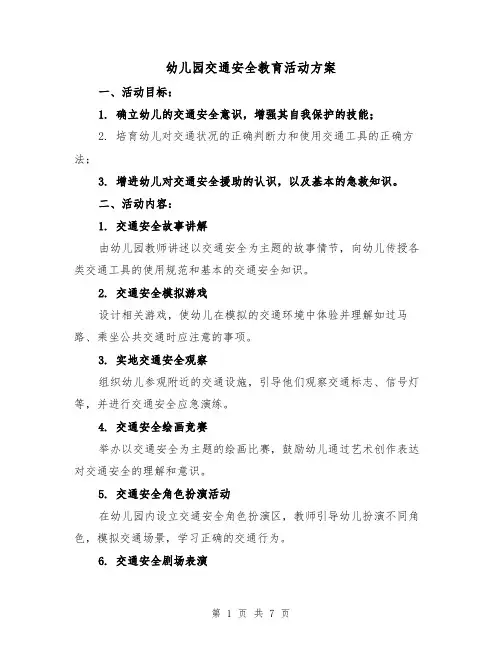 幼儿园交通安全教育活动方案

一、活动目标：

1. 确立幼儿的交通安全意识，增强其自我保护的技能；

2. 培育幼儿对交通状况的正确判断力和使用交通工具的正确方法；

3. 增进幼儿对交通安全援助的认识，以及基本的急救知识。

二、活动内容：

1. 交通安全故事讲解

由幼儿园教师讲述以交通安全为主题的故事情节，向幼儿传授各类交通工具的使用规范和基本的交通安全知识。

2. 交通安全模拟游戏

设计相关游戏，使幼儿在模拟的交通环境中体验并理解如过马路、乘坐公共交通时应注意的事项。

3. 实地交通安全观察

组织幼儿参观附近的交通设施，引导他们观察交通标志、信号灯等，并进行交通安全应急演练。

4. 交通安全绘画竞赛

举办以交通安全为主题的绘画比赛，鼓励幼儿通过艺术创作表达对交通安全的理解和意识。

5. 交通安全角色扮演活动

在幼儿园内设立交通安全角色扮演区，教师引导幼儿扮演不同角色，模拟交通场景，学习正确的交通行为。

6. 交通安全剧场表演

第 1 页 共 7 页